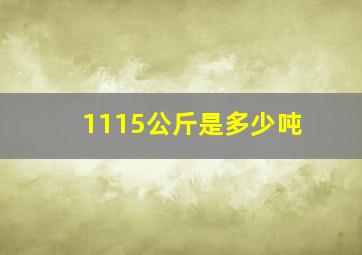 1115公斤是多少吨